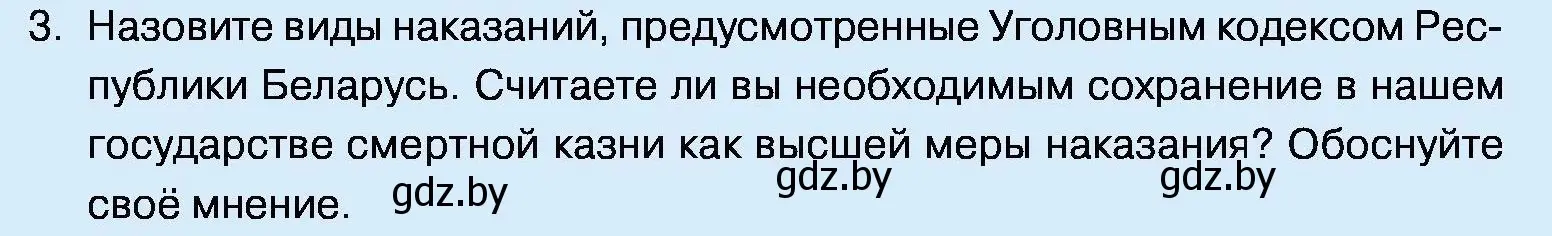 3. Назовите виды наказаний, предусмотренные Уголовным кодексом Республики Беларусь. Считаете ли вы необходимым сохранение в нашем государстве смертной казни как высшей меры наказания? Обоснуйте своё мнение. gdz.by gdz.by gdz.by